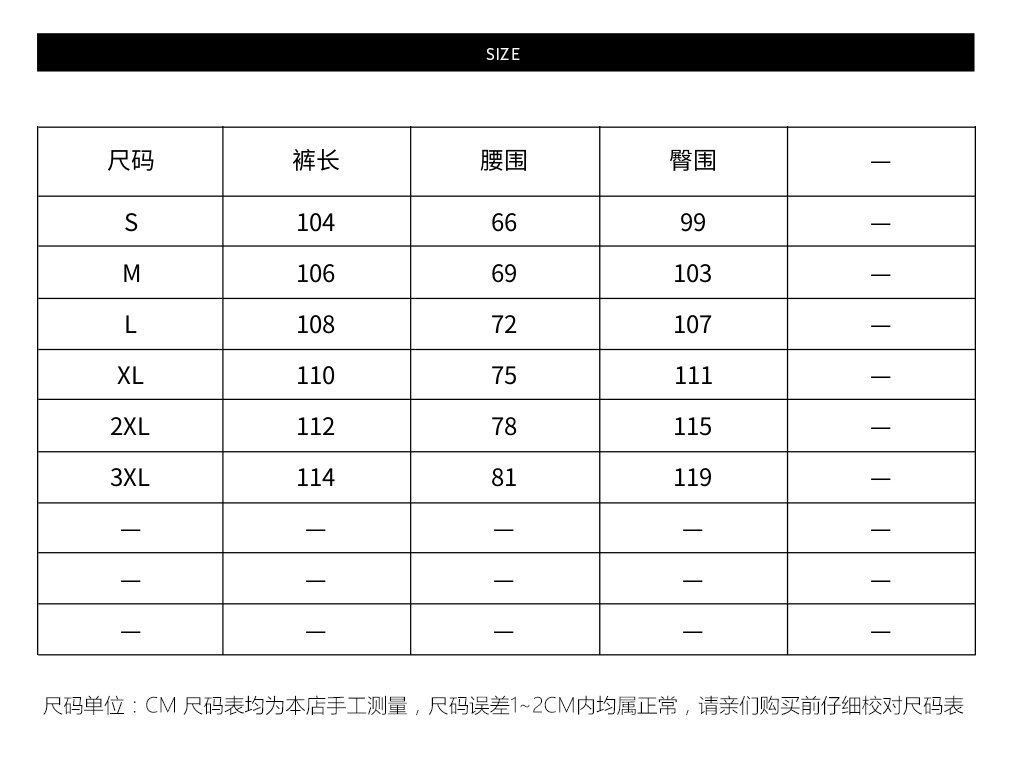 SIZE

| 尺码 | 裤长 | 腰围 | 臀围 | — |
|---|---|---|---|---|
| S | 104 | 66 | 99 | — |
| M | 106 | 69 | 103 | — |
| L | 108 | 72 | 107 | — |
| XL | 110 | 75 | 111 | — |
| 2XL | 112 | 78 | 115 | — |
| 3XL | 114 | 81 | 119 | — |
| — | — | — | — | — |
| — | — | — | — | — |
| — | — | — | — | — |

尺码单位：CM 尺码表均为本店手工测量，尺码误差1~2CM内均属正常，请亲们购买前仔细校对尺码表